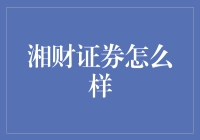 湘财证券怎么样